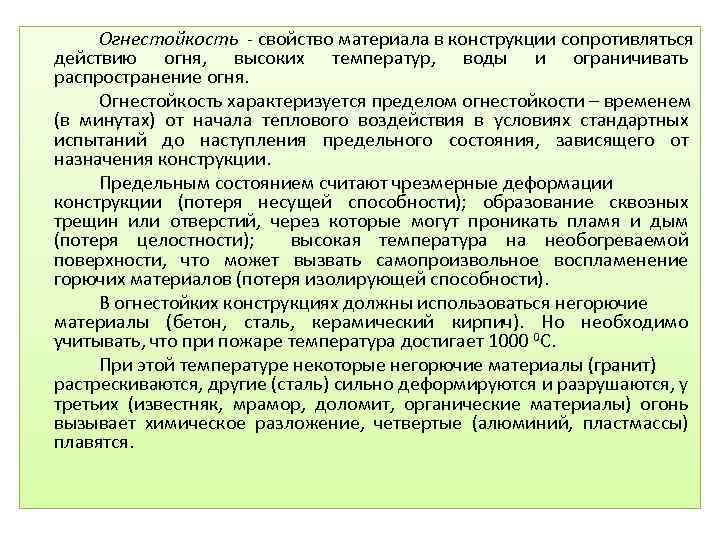 Огнестойкость - свойство материала в конструкции сопротивляться действию огня, высоких температур, воды и ограничивать распространение огня.

Огнестойкость характеризуется пределом огнестойкости – временем (в минутах) от начала теплового воздействия в условиях стандартных испытаний до наступления предельного состояния, зависящего от назначения конструкции.

Предельным состоянием считают чрезмерные деформации конструкции (потеря несущей способности); образование сквозных трещин или отверстий, через которые могут проникать пламя и дым (потеря целостности); высокая температура на необогреваемой поверхности, что может вызвать самопроизвольное воспламенение горючих материалов (потеря изолирующей способности).

В огнестойких конструкциях должны использоваться негорючие материалы (бетон, сталь, керамический кирпич). Но необходимо учитывать, что при пожаре температура достигает 1000 $^0$С.

При этой температуре некоторые негорючие материалы (гранит) растрескиваются, другие (сталь) сильно деформируются и разрушаются, у третьих (известняк, мрамор, доломит, органические материалы) огонь вызывает химическое разложение, четвертые (алюминий, пластмассы) плавятся.